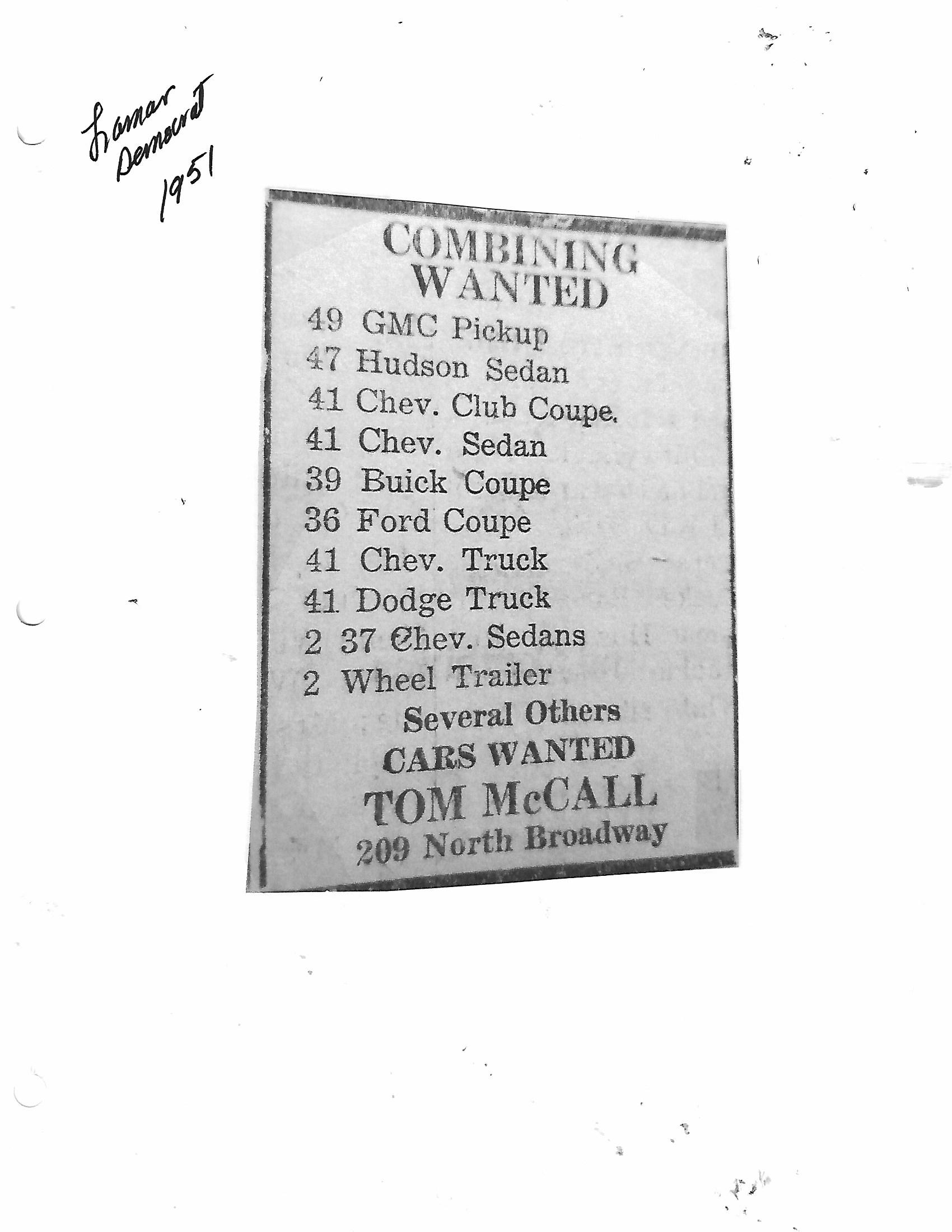 Lamar Democrat 1951

COMBINING WANTED

49 GMC Pickup
47 Hudson Sedan
41 Chev. Club Coupe.
41 Chev. Sedan
39 Buick Coupe
36 Ford Coupe
41 Chev. Truck
41 Dodge Truck
2 37 Chev. Sedans
2 Wheel Trailer

Several Others

CARS WANTED

TOM McCALL
209 North Broadway